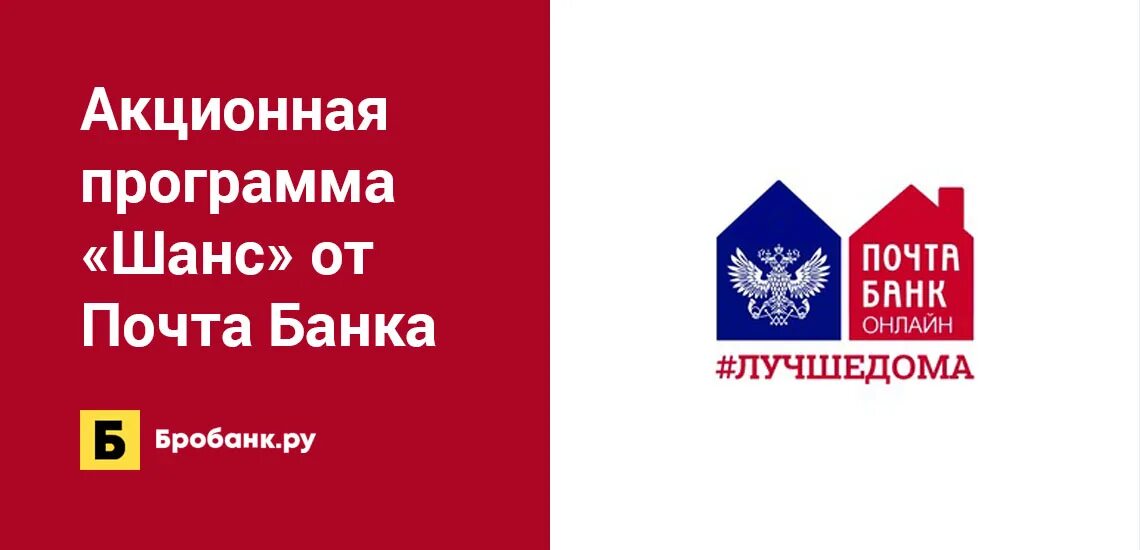 Акционная программа «Шанс» от Почта Банка

Б

Бробанк.ру

ПОЧТА БАНК ОНЛАЙН

#ЛУЧШЕДОМА